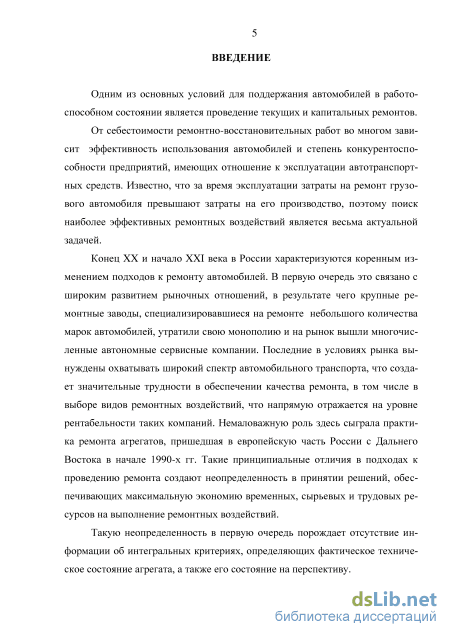 5

ВВЕДЕНИЕ

Одним из основных условий для поддержания автомобилей в работоспособном состоянии является проведение текущих и капитальных ремонтов.

От себестоимости ремонтно-восстановительных работ во многом зависит эффективность использования автомобилей и степень конкурентоспособности предприятий, имеющих отношение к эксплуатации автотранспортных средств. Известно, что за время эксплуатации затраты на ремонт грузового автомобиля превышают затраты на его производство, поэтому поиск наиболее эффективных ремонтных воздействий является весьма актуальной задачей.

Конец XX и начало XXI века в России характеризуются коренным изменением подходов к ремонту автомобилей. В первую очередь это связано с широким развитием рыночных отношений, в результате чего крупные ремонтные заводы, специализировавшиеся на ремонте небольшого количества марок автомобилей, утратили свою монополию и на рынок вышли многочисленные автономные сервисные компании. Последние в условиях рынка вынуждены охватывать широкий спектр автомобильного транспорта, что создает значительные трудности в обеспечении качества ремонта, в том числе в выборе видов ремонтных воздействий, что напрямую отражается на уровне рентабельности таких компаний. Немаловажную роль здесь сыграла практика ремонта агрегатов, пришедшая в европейскую часть России с Дальнего Востока в начале 1990-х гг. Такие принципиальные отличия в подходах к проведению ремонта создают неопределенность в принятии решений, обеспечивающих максимальную экономию временных, сырьевых и трудовых ресурсов на выполнение ремонтных воздействий.

Такую неопределенность в первую очередь порождает отсутствие информации об интегральных критериях, определяющих фактическое техническое состояние агрегата, а также его состояние на перспективу.

dsLib.net
библиотека диссертаций